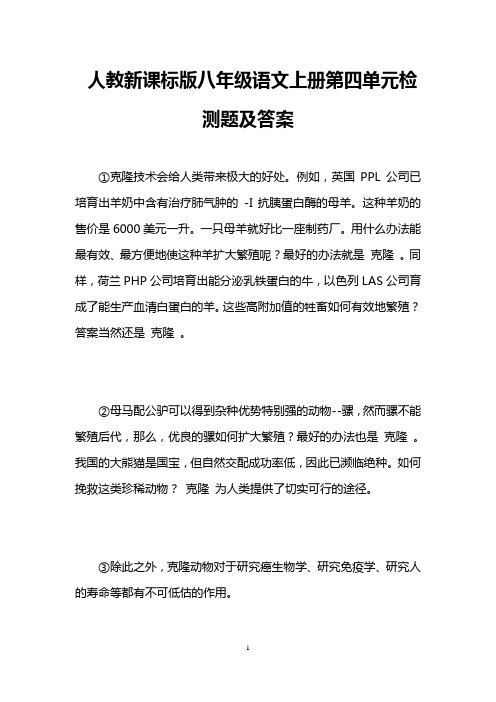 人教新课标版八年级语文上册第四单元检测题及答案

①克隆技术会给人类带来极大的好处。例如，英国 PPL 公司已培育出羊奶中含有治疗肺气肿的 -I 抗胰蛋白酶的母羊。这种羊奶的售价是 6000 美元一升。一只母羊就好比一座制药厂。用什么办法能最有效、最方便地使这种羊扩大繁殖呢？最好的办法就是 克隆 。同样，荷兰 PHP 公司培育出能分泌乳铁蛋白的牛，以色列 LAS 公司育成了能生产血清白蛋白的羊。这些高附加值的牲畜如何有效地繁殖？答案当然还是 克隆 。

②母马配公驴可以得到杂种优势特别强的动物--骡，然而骡不能繁殖后代，那么，优良的骡如何扩大繁殖？最好的办法也是 克隆 。我国的大熊猫是国宝，但自然交配成功率低，因此已濒临绝种。如何挽救这类珍稀动物？ 克隆 为人类提供了切实可行的途径。

③除此之外，克隆动物对于研究癌生物学、研究免疫学、研究人的寿命等都有不可低估的作用。

1